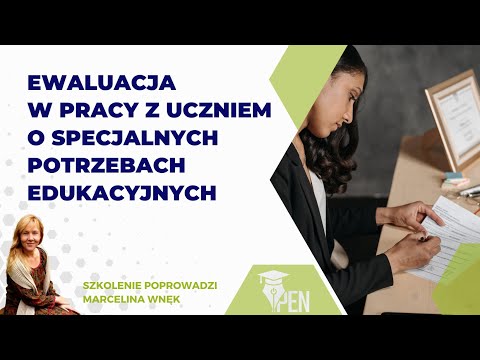 EWALUACJA W PRACY Z UCZNIEM O SPECJALNYCH POTRZEBACH EDUKACYJNYCH

SZKOLENIE POPROWADZI MARCELINA WNĘK

PEN